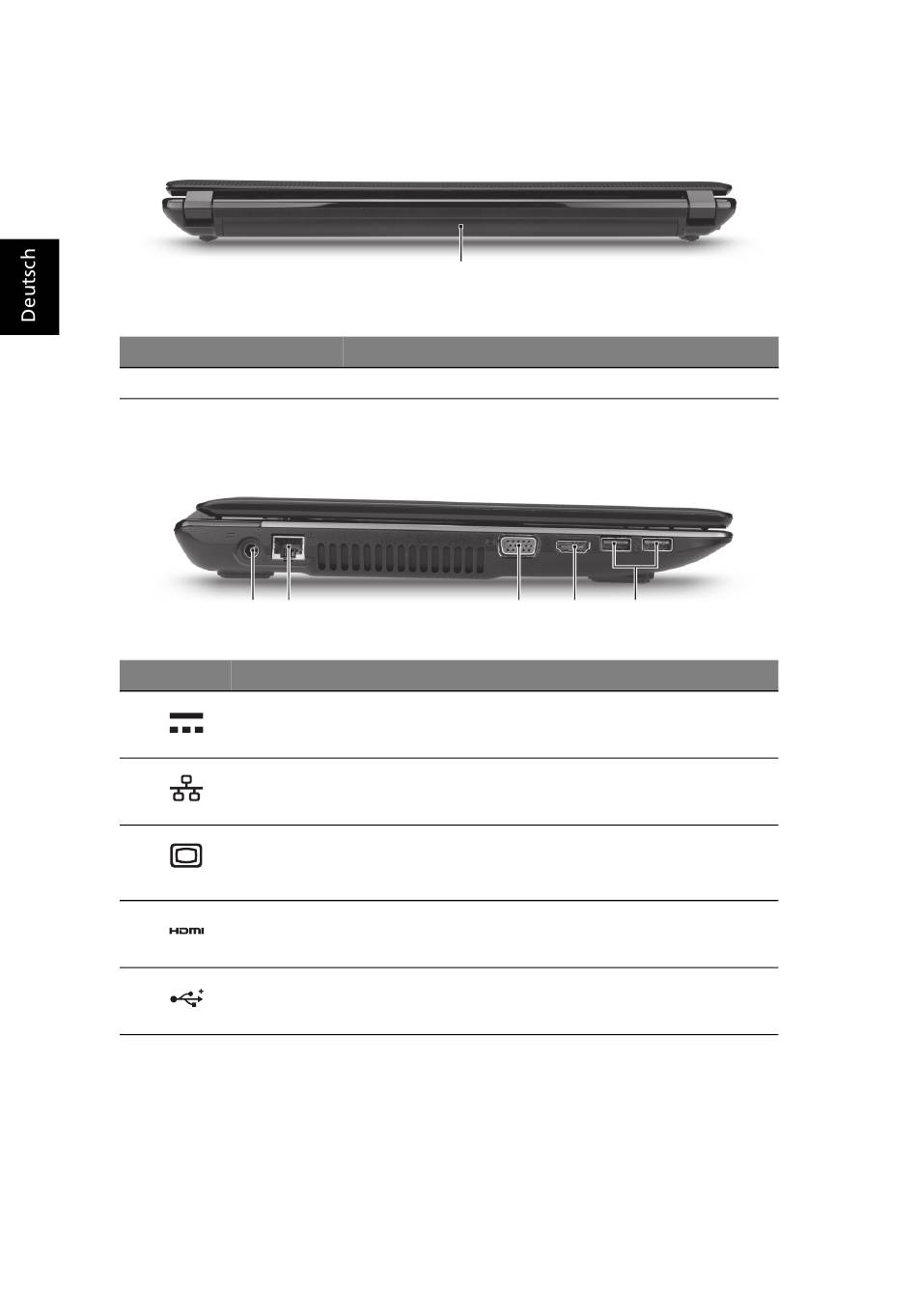 Deutsch

HDMI